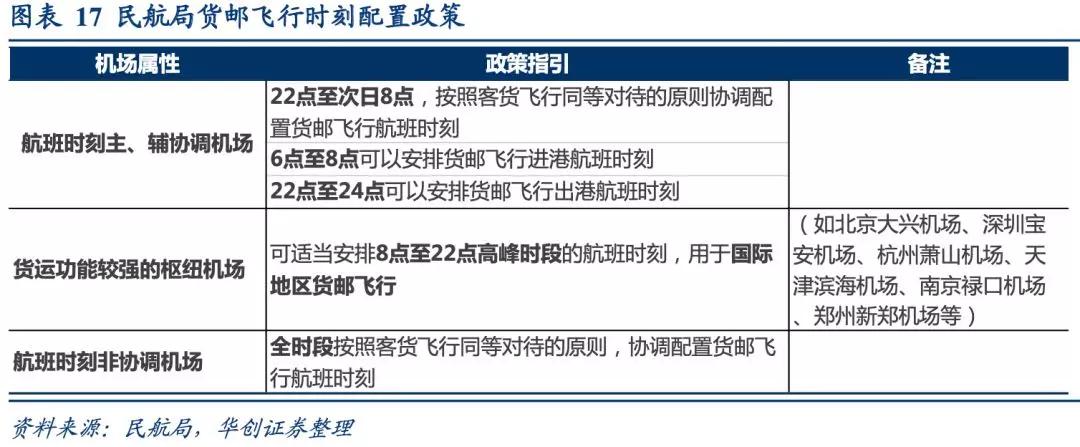 图表 17 民航局货邮飞行时刻配置政策

| 机场属性 | 政策指引 | 备注 |
|---|---|---|
| 航班时刻主、辅协调机场 | 22点至次日8点，按照客货飞行同等对待的原则协调配置货邮飞行航班时刻 | |
| | 6点至8点可以安排货邮飞行进港航班时刻 | |
| | 22点至24点可以安排货邮飞行出港航班时刻 | |
| 货运功能较强的枢纽机场 | 可适当安排8点至22点高峰时段的航班时刻，用于国际地区货邮飞行 | （如北京大兴机场、深圳宝安机场、杭州萧山机场、天津滨海机场、南京禄口机场、郑州新郑机场等） |
| 航班时刻非协调机场 | 全时段按照客货飞行同等对待的原则，协调配置货邮飞行航班时刻 | |

资料来源：民航局，华创证券整理